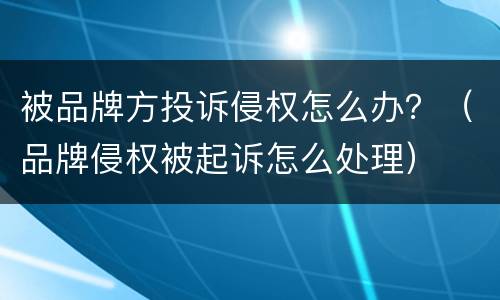 被品牌方投诉侵权怎么办？（品牌侵权被起诉怎么处理）